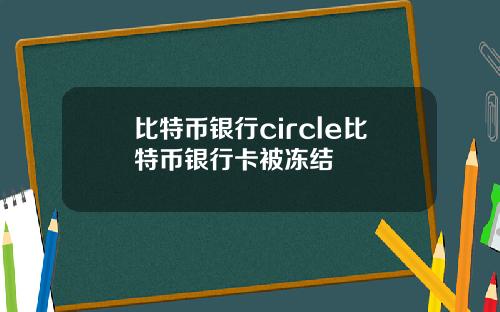 比特币银行circle比特币银行卡被冻结